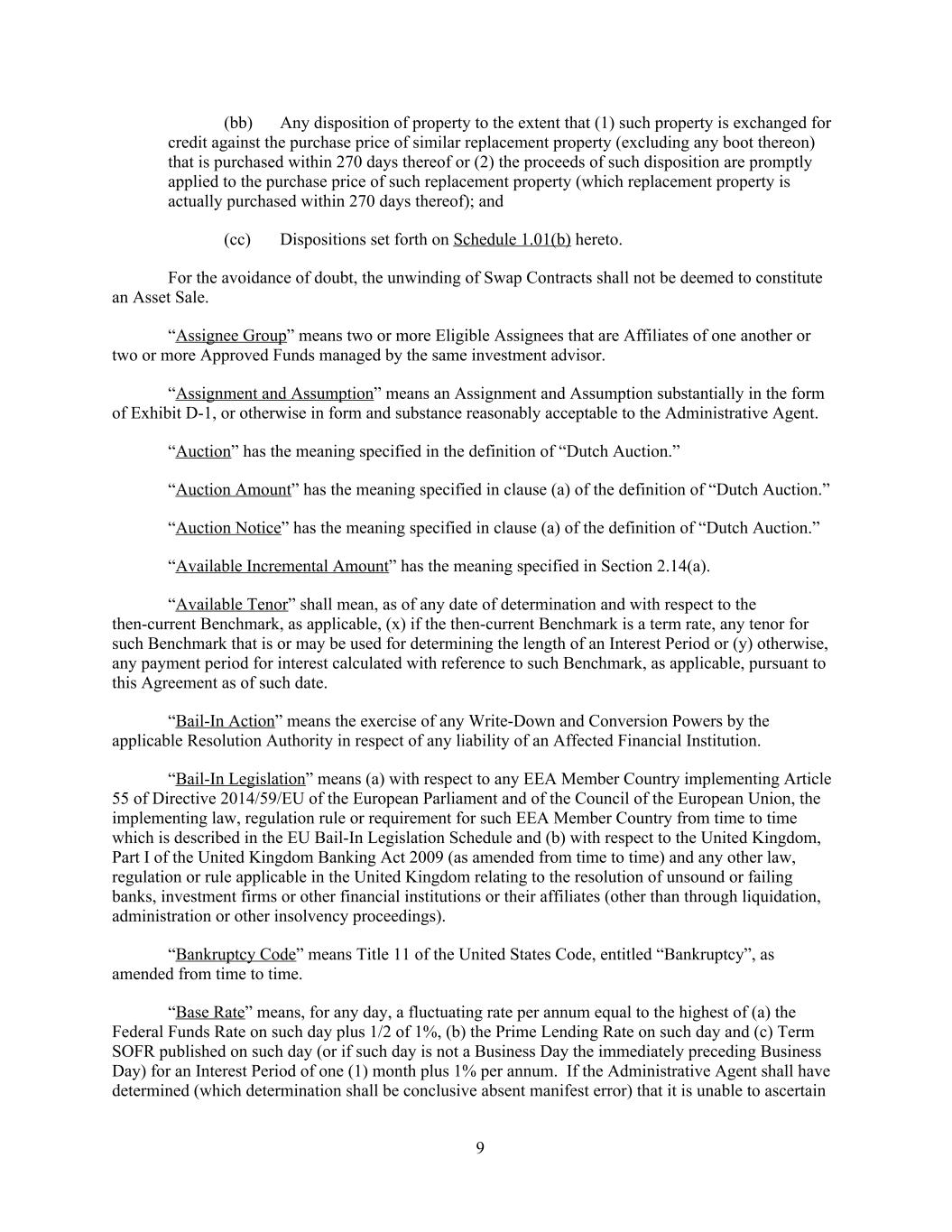 (bb) Any disposition of property to the extent that (1) such property is exchanged for credit against the purchase price of similar replacement property (excluding any boot thereon) that is purchased within 270 days thereof or (2) the proceeds of such disposition are promptly applied to the purchase price of such replacement property (which replacement property is actually purchased within 270 days thereof); and

(cc) Dispositions set forth on Schedule 1.01(b) hereto.

For the avoidance of doubt, the unwinding of Swap Contracts shall not be deemed to constitute an Asset Sale.

“Assignee Group” means two or more Eligible Assignees that are Affiliates of one another or two or more Approved Funds managed by the same investment advisor.

“Assignment and Assumption” means an Assignment and Assumption substantially in the form of Exhibit D-1, or otherwise in form and substance reasonably acceptable to the Administrative Agent.

“Auction” has the meaning specified in the definition of “Dutch Auction.”

“Auction Amount” has the meaning specified in clause (a) of the definition of “Dutch Auction.”

“Auction Notice” has the meaning specified in clause (a) of the definition of “Dutch Auction.”

“Available Incremental Amount” has the meaning specified in Section 2.14(a).

“Available Tenor” shall mean, as of any date of determination and with respect to the then-current Benchmark, as applicable, (x) if the then-current Benchmark is a term rate, any tenor for such Benchmark that is or may be used for determining the length of an Interest Period or (y) otherwise, any payment period for interest calculated with reference to such Benchmark, as applicable, pursuant to this Agreement as of such date.

“Bail-In Action” means the exercise of any Write-Down and Conversion Powers by the applicable Resolution Authority in respect of any liability of an Affected Financial Institution.

“Bail-In Legislation” means (a) with respect to any EEA Member Country implementing Article 55 of Directive 2014/59/EU of the European Parliament and of the Council of the European Union, the implementing law, regulation rule or requirement for such EEA Member Country from time to time which is described in the EU Bail-In Legislation Schedule and (b) with respect to the United Kingdom, Part I of the United Kingdom Banking Act 2009 (as amended from time to time) and any other law, regulation or rule applicable in the United Kingdom relating to the resolution of unsound or failing banks, investment firms or other financial institutions or their affiliates (other than through liquidation, administration or other insolvency proceedings).

“Bankruptcy Code” means Title 11 of the United States Code, entitled “Bankruptcy”, as amended from time to time.

“Base Rate” means, for any day, a fluctuating rate per annum equal to the highest of (a) the Federal Funds Rate on such day plus 1/2 of 1%, (b) the Prime Lending Rate on such day and (c) Term SOFR published on such day (or if such day is not a Business Day the immediately preceding Business Day) for an Interest Period of one (1) month plus 1% per annum. If the Administrative Agent shall have determined (which determination shall be conclusive absent manifest error) that it is unable to ascertain

9